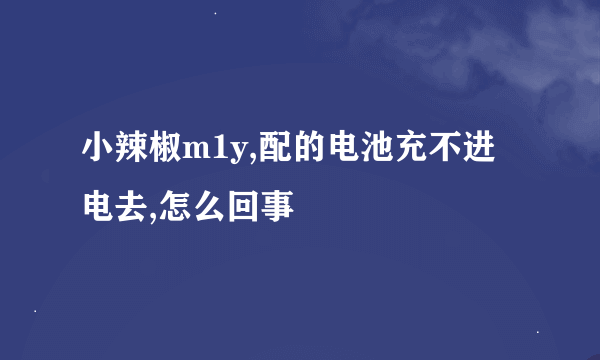 小辣椒m1y,配的电池充不进电去,怎么回事